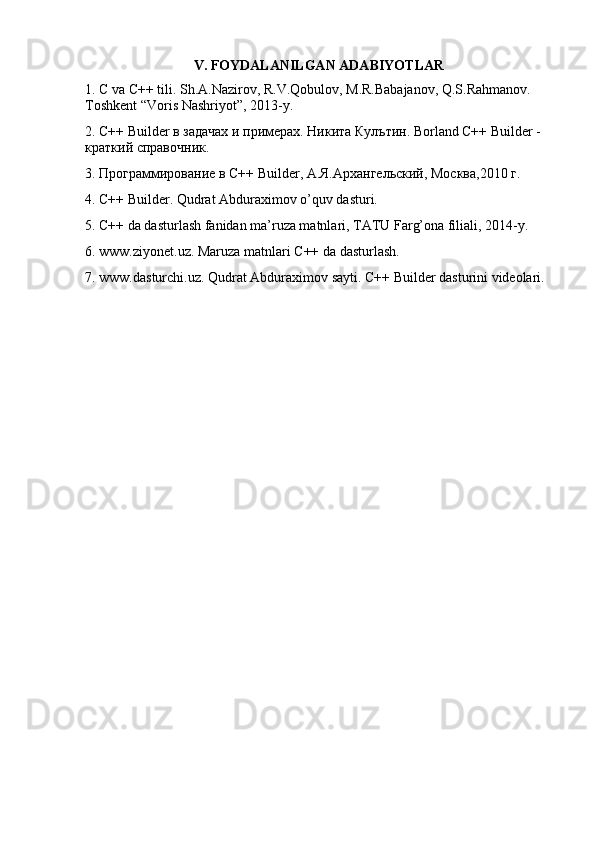 Docx.uz Docx.uz Docx.uz

V. FOYDALANILGAN ADABIYOTLAR

1. C va C++ tili. Sh.A.Nazirov, R.V.Qobulov, M.R.Babajanov, Q.S.Rahmanov. Toshkent “Voris Nashriyot”, 2013-y.

2. C++ Builder в задачах и примерах. Никита Культин. Borland C++ Builder - краткий справочник.

3. Программирование в C++ Builder, А.Я.Архангельский, Москва,2010 г.

4. C++ Builder. Qudrat Abduraximov o’quv dasturi.

5. C++ da dasturlash fanidan ma’ruza matnlari, TATU Farg’ona filiali, 2014-y.

6. www.ziyonet.uz. Maruza matnlari C++ da dasturlash.

7. www.dasturchi.uz. Qudrat Abduraximov sayti. C++ Builder dasturini videolari.

Docx.uz Docx.uz Docx.uz

Docx.uz Docx.uz Docx.uz

Docx.uz Docx.uz Docx.uz